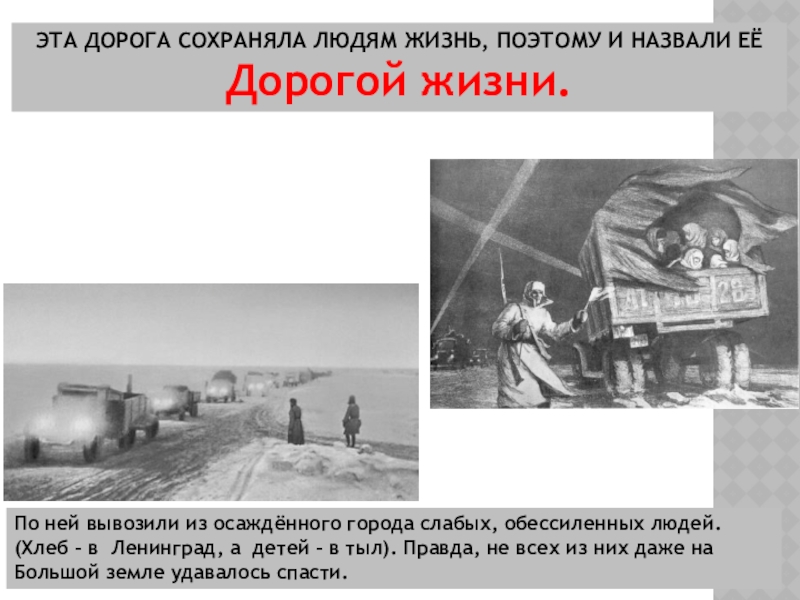 ЭТА ДОРОГА СОХРАНЯЛА ЛЮДЯМ ЖИЗНЬ, ПОЭТОМУ И НАЗВАЛИ ЕЁ
Дорогой жизни.

По ней вывозили из осаждённого города слабых, обессиленных людей. (Хлеб - в Ленинград, а детей - в тыл). Правда, не всех из них даже на Большой земле удавалось спасти.